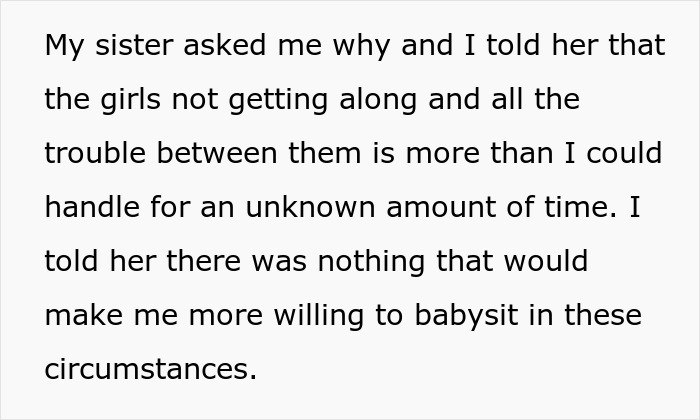 My sister asked me why and I told her that the girls not getting along and all the trouble between them is more than I could handle for an unknown amount of time. I told her there was nothing that would make me more willing to babysit in these circumstances.